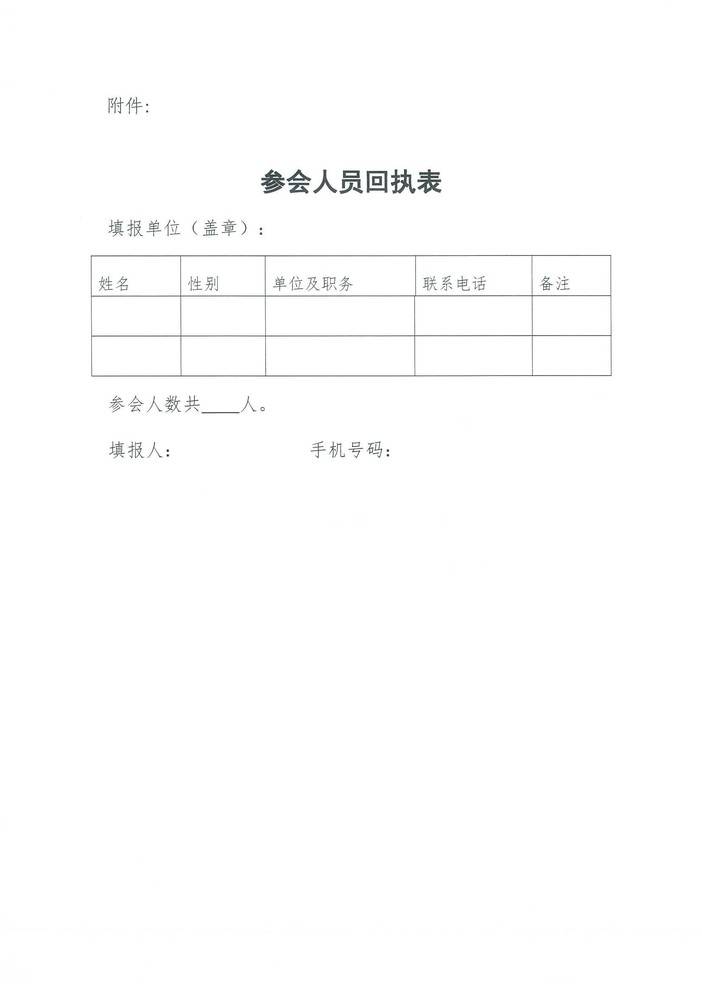 附件：

参会人员回执表

填报单位（盖章）：

| 姓名 | 性别 | 单位及职务 | 联系电话 | 备注 |
|---|---|---|---|---|
| | | | | |
| | | | | |

参会人数共____人。

填报人： 手机号码：